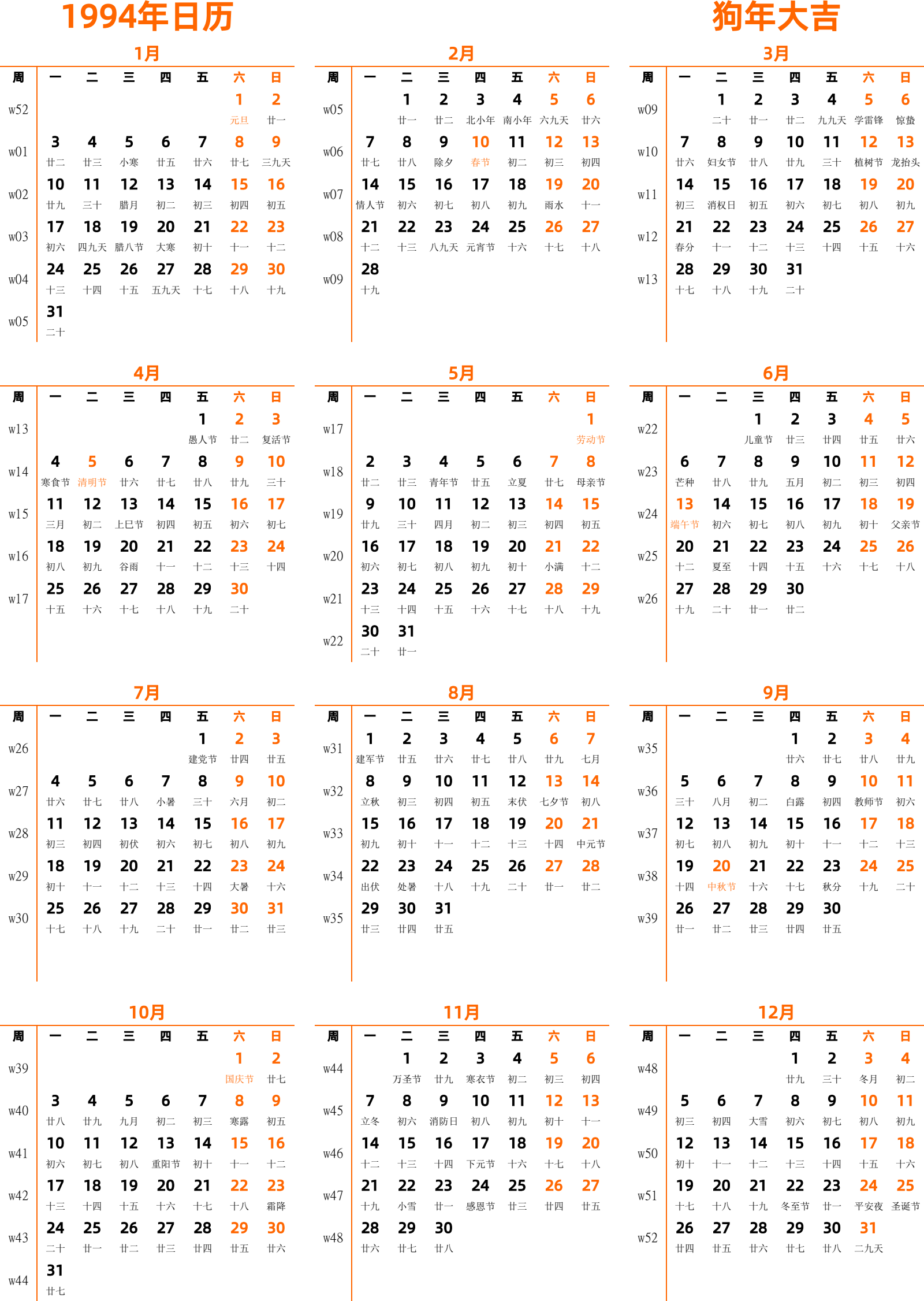 1994年日历

狗年大吉

1月

| 周 | 一 | 二 | 三 | 四 | 五 | 六 | 日 |
|---|---|---|---|---|---|---|---|
| w52 | | | | | | 1 元旦 | 2 廿一 |
| w01 | 3 廿二 | 4 廿三 | 5 小寒 | 6 廿五 | 7 廿六 | 8 廿七 | 9 三九天 |
| w02 | 10 廿九 | 11 三十 | 12 腊月 | 13 初二 | 14 初三 | 15 初四 | 16 初五 |
| w03 | 17 初六 | 18 四九天 | 19 腊八节 | 20 大寒 | 21 初十 | 22 十一 | 23 十二 |
| w04 | 24 十三 | 25 十四 | 26 十五 | 27 五九天 | 28 十七 | 29 十八 | 30 十九 |
| w05 | 31 二十 | | | | | | |

2月

| 周 | 一 | 二 | 三 | 四 | 五 | 六 | 日 |
|---|---|---|---|---|---|---|---|
| w05 | | 1 廿一 | 2 廿二 | 3 北小年 | 4 南小年 | 5 六九天 | 6 廿六 |
| w06 | 7 廿七 | 8 廿八 | 9 除夕 | 10 春节 | 11 初二 | 12 初三 | 13 初四 |
| w07 | 14 情人节 | 15 初六 | 16 初七 | 17 初八 | 18 初九 | 19 雨水 | 20 十一 |
| w08 | 21 十二 | 22 十三 | 23 八九天 | 24 元宵节 | 25 十六 | 26 十七 | 27 十八 |
| w09 | 28 十九 | | | | | | |

3月

| 周 | 一 | 二 | 三 | 四 | 五 | 六 | 日 |
|---|---|---|---|---|---|---|---|
| w09 | | 1 二十 | 2 廿一 | 3 廿二 | 4 九九天 | 5 学雷锋 | 6 惊蛰 |
| w10 | 7 廿六 | 8 妇女节 | 9 廿八 | 10 廿九 | 11 三十 | 12 植树节 | 13 龙抬头 |
| w11 | 14 初三 | 15 消权日 | 16 初五 | 17 初六 | 18 初七 | 19 初八 | 20 初九 |
| w12 | 21 春分 | 22 十一 | 23 十二 | 24 十三 | 25 十四 | 26 十五 | 27 十六 |
| w13 | 28 十七 | 29 十八 | 30 十九 | 31 二十 | | | |

4月

| 周 | 一 | 二 | 三 | 四 | 五 | 六 | 日 |
|---|---|---|---|---|---|---|---|
| w13 | | | | | 1 愚人节 | 2 廿二 | 3 复活节 |
| w14 | 4 寒食节 | 5 清明节 | 6 廿六 | 7 廿七 | 8 廿八 | 9 廿九 | 10 三十 |
| w15 | 11 三月 | 12 初二 | 13 上巳节 | 14 初四 | 15 初五 | 16 初六 | 17 初七 |
| w16 | 18 初八 | 19 初九 | 20 谷雨 | 21 十一 | 22 十二 | 23 十三 | 24 十四 |
| w17 | 25 十五 | 26 十六 | 27 十七 | 28 十八 | 29 十九 | 30 二十 | |

5月

| 周 | 一 | 二 | 三 | 四 | 五 | 六 | 日 |
|---|---|---|---|---|---|---|---|
| w17 | | | | | | | 1 劳动节 |
| w18 | 2 廿二 | 3 廿三 | 4 青年节 | 5 廿五 | 6 立夏 | 7 廿七 | 8 母亲节 |
| w19 | 9 廿九 | 10 三十 | 11 四月 | 12 初二 | 13 初三 | 14 初四 | 15 初五 |
| w20 | 16 初六 | 17 初七 | 18 初八 | 19 初九 | 20 初十 | 21 小满 | 22 十二 |
| w21 | 23 十三 | 24 十四 | 25 十五 | 26 十六 | 27 十七 | 28 十八 | 29 十九 |
| w22 | 30 二十 | 31 廿一 | | | | | |

6月

| 周 | 一 | 二 | 三 | 四 | 五 | 六 | 日 |
|---|---|---|---|---|---|---|---|
| w22 | | | 1 儿童节 | 2 廿三 | 3 廿四 | 4 廿五 | 5 廿六 |
| w23 | 6 芒种 | 7 廿八 | 8 廿九 | 9 五月 | 10 初二 | 11 初三 | 12 初四 |
| w24 | 13 端午节 | 14 初六 | 15 初七 | 16 初八 | 17 初九 | 18 初十 | 19 父亲节 |
| w25 | 20 十二 | 21 夏至 | 22 十四 | 23 十五 | 24 十六 | 25 十七 | 26 十八 |
| w26 | 27 十九 | 28 二十 | 29 廿一 | 30 廿二 | | | |

7月

| 周 | 一 | 二 | 三 | 四 | 五 | 六 | 日 |
|---|---|---|---|---|---|---|---|
| w26 | | | | | 1 建党节 | 2 廿四 | 3 廿五 |
| w27 | 4 廿六 | 5 廿七 | 6 廿八 | 7 小暑 | 8 三十 | 9 六月 | 10 初二 |
| w28 | 11 初三 | 12 初四 | 13 初伏 | 14 初六 | 15 初七 | 16 初八 | 17 初九 |
| w29 | 18 初十 | 19 十一 | 20 十二 | 21 十三 | 22 十四 | 23 大暑 | 24 十六 |
| w30 | 25 十七 | 26 十八 | 27 十九 | 28 二十 | 29 廿一 | 30 廿二 | 31 廿三 |

8月

| 周 | 一 | 二 | 三 | 四 | 五 | 六 | 日 |
|---|---|---|---|---|---|---|---|
| w31 | 1 建军节 | 2 廿五 | 3 廿六 | 4 廿七 | 5 廿八 | 6 廿九 | 7 七月 |
| w32 | 8 立秋 | 9 初三 | 10 初四 | 11 初五 | 12 末伏 | 13 七夕节 | 14 初八 |
| w33 | 15 初九 | 16 初十 | 17 十一 | 18 十二 | 19 十三 | 20 十四 | 21 中元节 |
| w34 | 22 出伏 | 23 处暑 | 24 十八 | 25 十九 | 26 二十 | 27 廿一 | 28 廿二 |
| w35 | 29 廿三 | 30 廿四 | 31 廿五 | | | | |

9月

| 周 | 一 | 二 | 三 | 四 | 五 | 六 | 日 |
|---|---|---|---|---|---|---|---|
| w35 | | | | 1 廿六 | 2 廿七 | 3 廿八 | 4 廿九 |
| w36 | 5 三十 | 6 八月 | 7 初二 | 8 白露 | 9 初四 | 10 教师节 | 11 初六 |
| w37 | 12 初七 | 13 初八 | 14 初九 | 15 初十 | 16 十一 | 17 十二 | 18 十三 |
| w38 | 19 十四 | 20 中秋节 | 21 十六 | 22 十七 | 23 秋分 | 24 十九 | 25 二十 |
| w39 | 26 廿一 | 27 廿二 | 28 廿三 | 29 廿四 | 30 廿五 | | |

10月

| 周 | 一 | 二 | 三 | 四 | 五 | 六 | 日 |
|---|---|---|---|---|---|---|---|
| w39 | | | | | | 1 国庆节 | 2 廿七 |
| w40 | 3 廿八 | 4 廿九 | 5 九月 | 6 初二 | 7 初三 | 8 寒露 | 9 初五 |
| w41 | 10 初六 | 11 初七 | 12 初八 | 13 重阳节 | 14 初十 | 15 十一 | 16 十二 |
| w42 | 17 十三 | 18 十四 | 19 十五 | 20 十六 | 21 十七 | 22 十八 | 23 霜降 |
| w43 | 24 二十 | 25 廿一 | 26 廿二 | 27 廿三 | 28 廿四 | 29 廿五 | 30 廿六 |
| w44 | 31 廿七 | | | | | | |

11月

| 周 | 一 | 二 | 三 | 四 | 五 | 六 | 日 |
|---|---|---|---|---|---|---|---|
| w44 | | 1 万圣节 | 2 廿九 | 3 寒衣节 | 4 初二 | 5 初三 | 6 初四 |
| w45 | 7 立冬 | 8 初六 | 9 消防日 | 10 初八 | 11 初九 | 12 初十 | 13 十一 |
| w46 | 14 十二 | 15 十三 | 16 十四 | 17 下元节 | 18 十六 | 19 十七 | 20 十八 |
| w47 | 21 十九 | 22 小雪 | 23 廿一 | 24 感恩节 | 25 廿三 | 26 廿四 | 27 廿五 |
| w48 | 28 廿六 | 29 廿七 | 30 廿八 | | | | |

12月

| 周 | 一 | 二 | 三 | 四 | 五 | 六 | 日 |
|---|---|---|---|---|---|---|---|
| w48 | | | | 1 廿九 | 2 三十 | 3 冬月 | 4 初二 |
| w49 | 5 初三 | 6 初四 | 7 大雪 | 8 初六 | 9 初七 | 10 初八 | 11 初九 |
| w50 | 12 初十 | 13 十一 | 14 十二 | 15 十三 | 16 十四 | 17 十五 | 18 十六 |
| w51 | 19 十七 | 20 十八 | 21 十九 | 22 冬至节 | 23 廿一 | 24 平安夜 | 25 圣诞节 |
| w52 | 26 廿四 | 27 廿五 | 28 廿六 | 29 廿七 | 30 廿八 | 31 二九天 | |